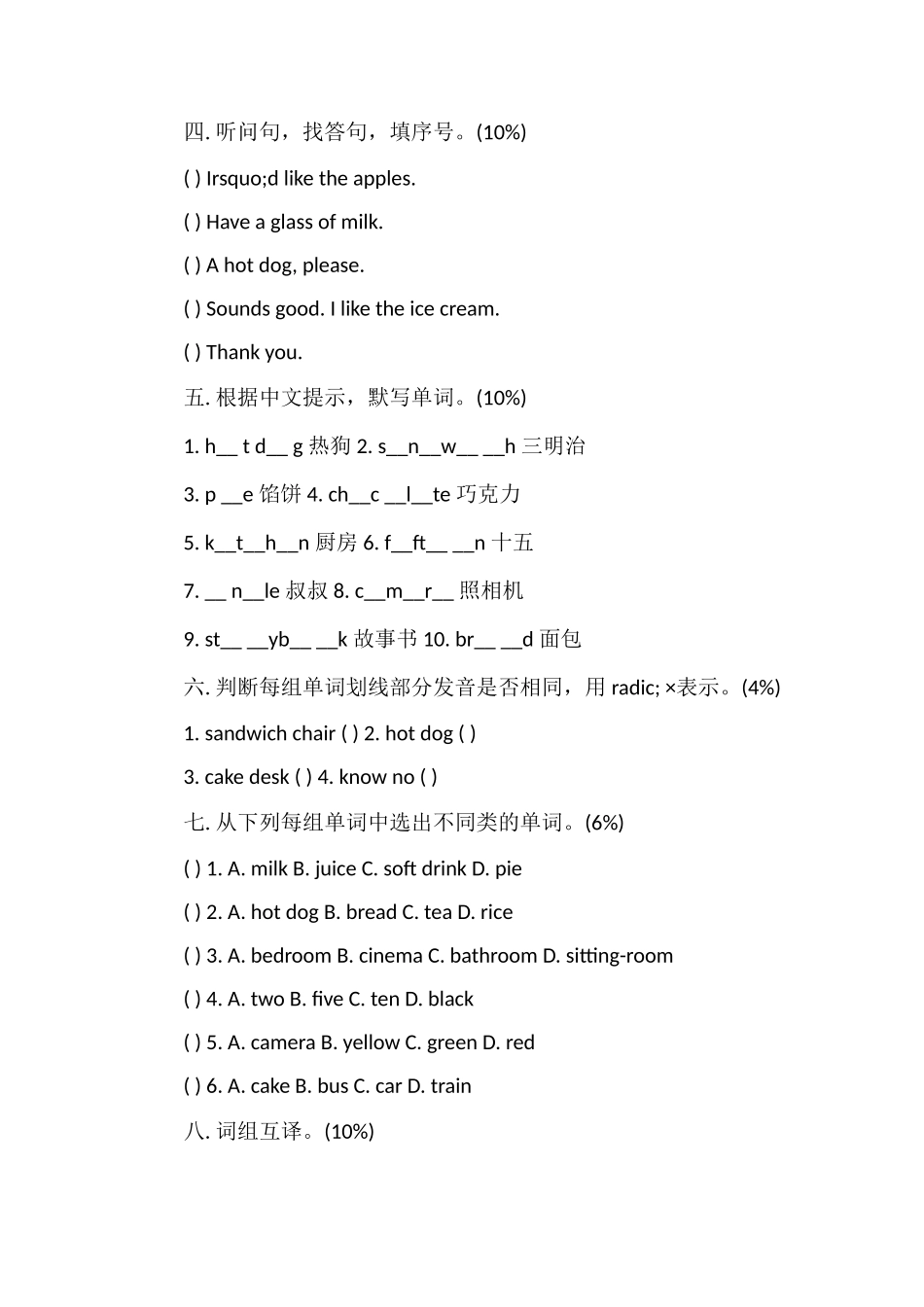 四. 听问句，找答句，填序号。(10%)

( ) Irsquo;d like the apples.

( ) Have a glass of milk.

( ) A hot dog, please.

( ) Sounds good. I like the ice cream.

( ) Thank you.

五. 根据中文提示，默写单词。(10%)

1. h__ t d__ g 热狗 2. s__n__w__ __h 三明治

3. p __e 馅饼 4. ch__c __l__te 巧克力

5. k__t__h__n 厨房 6. f__ft__ __n 十五

7. __ n__le 叔叔 8. c__m__r__ 照相机

9. st__ __yb__ __k 故事书 10. br__ __d 面包

六. 判断每组单词划线部分发音是否相同，用 radic; ×表示。(4%)

1. sandwich chair ( ) 2. hot dog ( )

3. cake desk ( ) 4. know no ( )

七. 从下列每组单词中选出不同类的单词。(6%)

( ) 1. A. milk B. juice C. soft drink D. pie

( ) 2. A. hot dog B. bread C. tea D. rice

( ) 3. A. bedroom B. cinema C. bathroom D. sitting-room

( ) 4. A. two B. five C. ten D. black

( ) 5. A. camera B. yellow C. green D. red

( ) 6. A. cake B. bus C. car D. train

八. 词组互译。(10%)